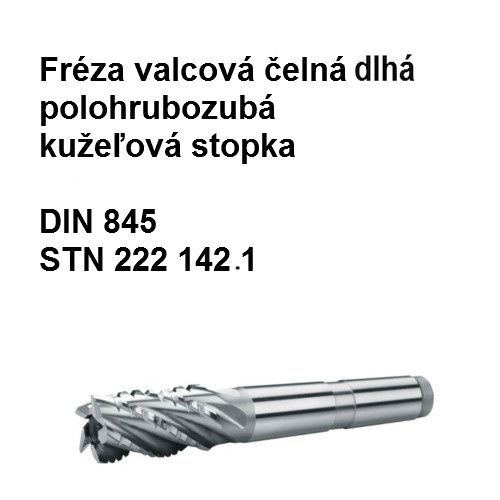 Fréza valcová čelná dlhá polohrubozubá kužeľová stopka

DIN 845
STN 222 142.1